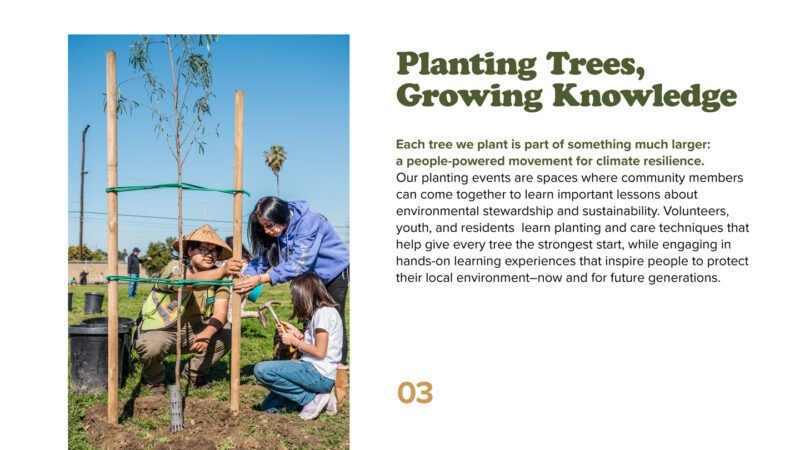 Planting Trees, Growing Knowledge

Each tree we plant is part of something much larger: a people-powered movement for climate resilience. Our planting events are spaces where community members can come together to learn important lessons about environmental stewardship and sustainability. Volunteers, youth, and residents learn planting and care techniques that help give every tree the strongest start, while engaging in hands-on learning experiences that inspire people to protect their local environment–now and for future generations.

03